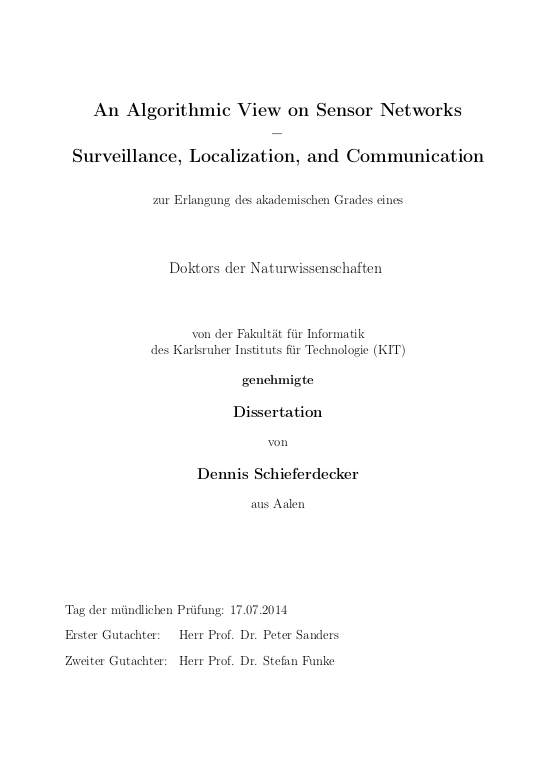 An Algorithmic View on Sensor Networks
–
Surveillance, Localization, and Communication

zur Erlangung des akademischen Grades eines

Doktors der Naturwissenschaften

von der Fakultät für Informatik
des Karlsruher Instituts für Technologie (KIT)

genehmigte

Dissertation

von

Dennis Schieferdecker

aus Aalen

Tag der mündlichen Prüfung: 17.07.2014

Erster Gutachter: Herr Prof. Dr. Peter Sanders

Zweiter Gutachter: Herr Prof. Dr. Stefan Funke